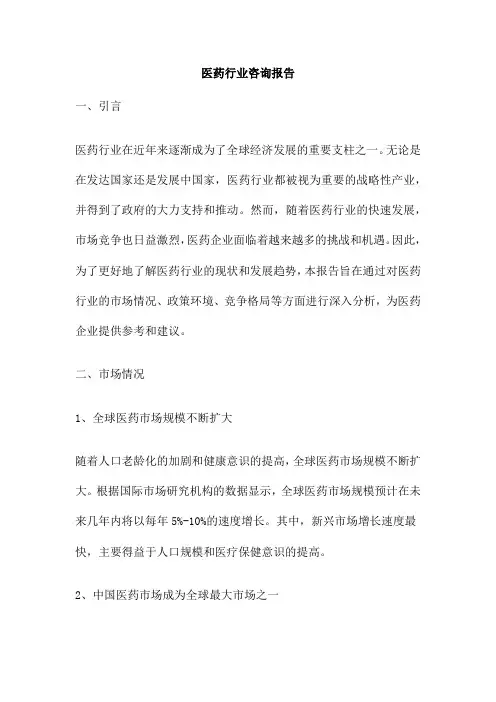 医药行业咨询报告

一、引言

医药行业在近年来逐渐成为了全球经济发展的重要支柱之一。无论是在发达国家还是发展中国家，医药行业都被视为重要的战略性产业，并得到了政府的大力支持和推动。然而，随着医药行业的快速发展，市场竞争也日益激烈，医药企业面临着越来越多的挑战和机遇。因此，为了更好地了解医药行业的现状和发展趋势，本报告旨在通过对医药行业的市场情况、政策环境、竞争格局等方面进行深入分析，为医药企业提供参考和建议。

二、市场情况

1、全球医药市场规模不断扩大

随着人口老龄化的加剧和健康意识的提高，全球医药市场规模不断扩大。根据国际市场研究机构的数据显示，全球医药市场规模预计在未来几年内将以每年 5%-10%的速度增长。其中，新兴市场增长速度最快，主要得益于人口规模和医疗保健意识的提高。

2、中国医药市场成为全球最大市场之一